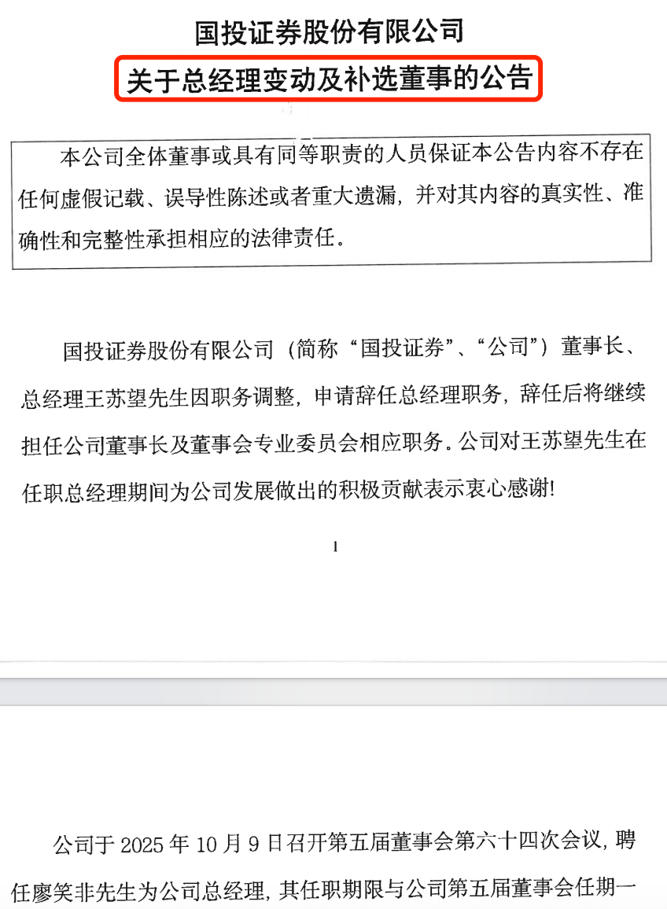 国投证券股份有限公司
关于总经理变动及补选董事的公告

本公司全体董事或具有同等职责的人员保证本公告内容不存在任何虚假记载、误导性陈述或者重大遗漏，并对其内容的真实性、准确性和完整性承担相应的法律责任。

国投证券股份有限公司（简称“国投证券”、“公司”）董事长、总经理王苏望先生因职务调整，申请辞任总经理职务，辞任后将继续担任公司董事长及董事会专业委员会相应职务。公司对王苏望先生在任职总经理期间为公司发展做出的积极贡献表示衷心感谢!

1

公司于 2025 年 10 月 9 日召开第五届董事会第六十四次会议，聘任廖笑非先生为公司总经理，其任职期限与公司第五届董事会任期一